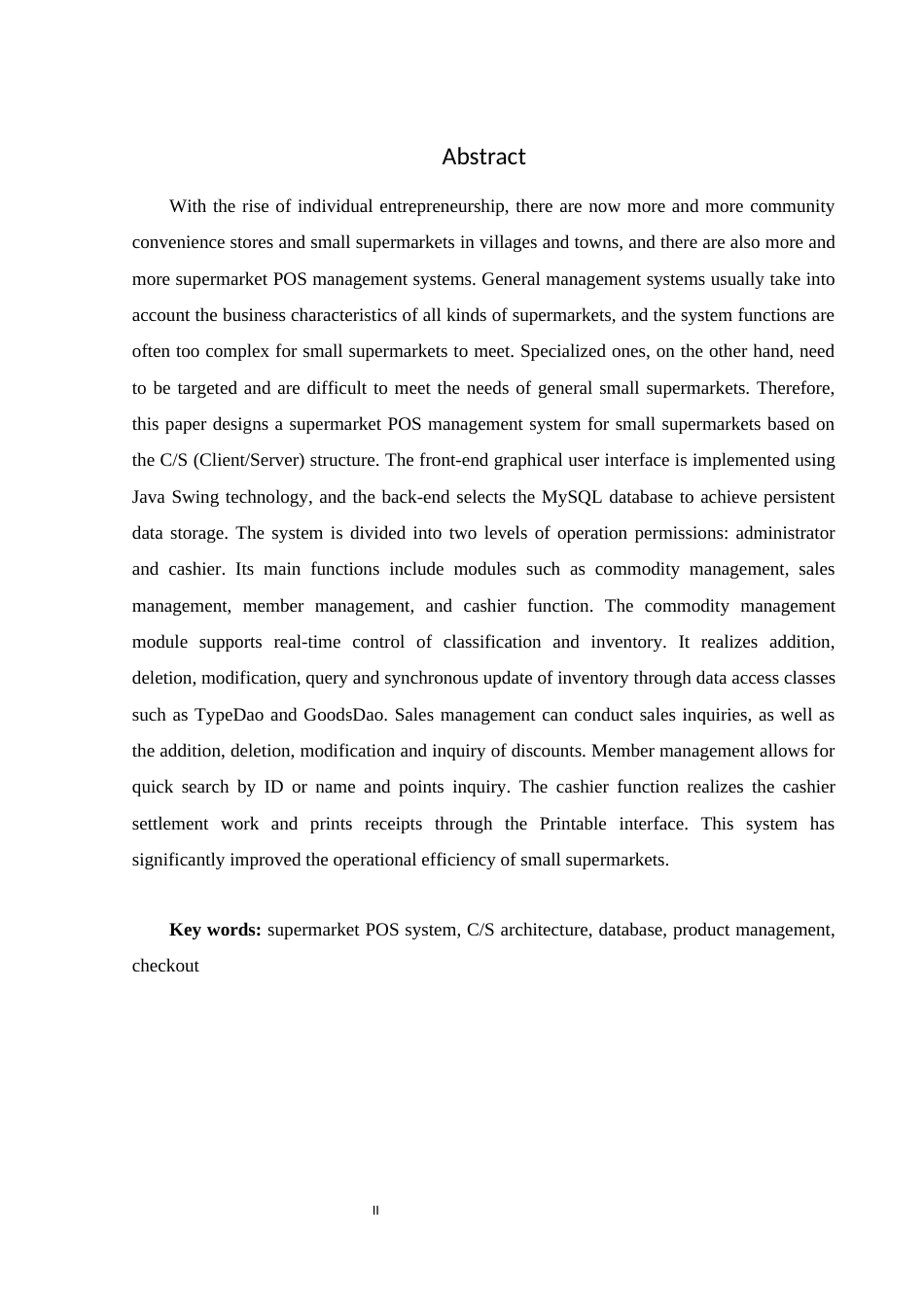 Abstract

With the rise of individual entrepreneurship, there are now more and more community convenience stores and small supermarkets in villages and towns, and there are also more and more supermarket POS management systems. General management systems usually take into account the business characteristics of all kinds of supermarkets, and the system functions are often too complex for small supermarkets to meet. Specialized ones, on the other hand, need to be targeted and are difficult to meet the needs of general small supermarkets. Therefore, this paper designs a supermarket POS management system for small supermarkets based on the C/S (Client/Server) structure. The front-end graphical user interface is implemented using Java Swing technology, and the back-end selects the MySQL database to achieve persistent data storage. The system is divided into two levels of operation permissions: administrator and cashier. Its main functions include modules such as commodity management, sales management, member management, and cashier function. The commodity management module supports real-time control of classification and inventory. It realizes addition, deletion, modification, query and synchronous update of inventory through data access classes such as TypeDao and GoodsDao. Sales management can conduct sales inquiries, as well as the addition, deletion, modification and inquiry of discounts. Member management allows for quick search by ID or name and points inquiry. The cashier function realizes the cashier settlement work and prints receipts through the Printable interface. This system has significantly improved the operational efficiency of small supermarkets.

Key words: supermarket POS system, C/S architecture, database, product management, checkout

II